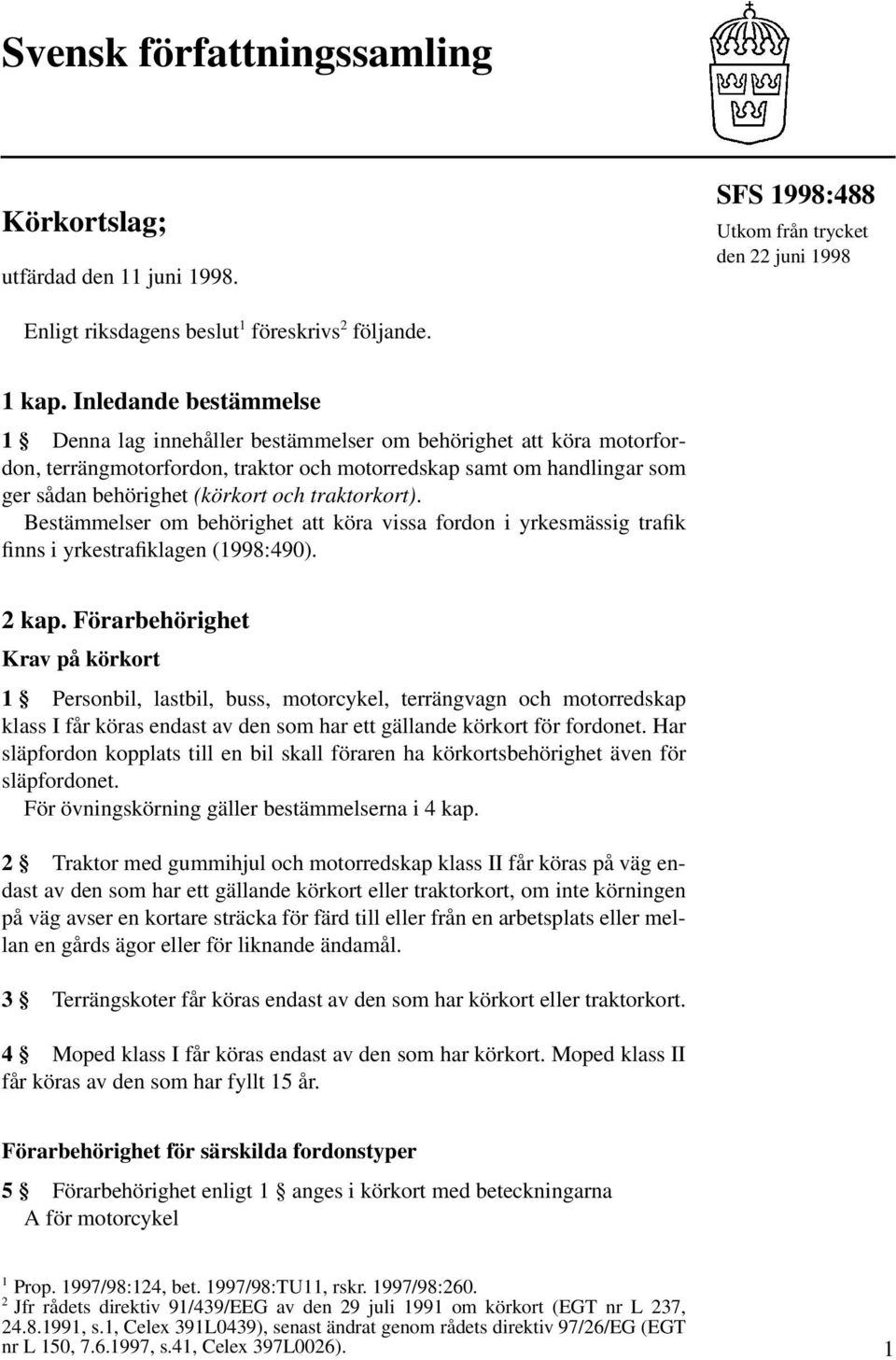 Svensk författningssamling

Körkortslag;

utfärdad den 11 juni 1998.

SFS 1998:488

Utkom från trycket den 22 juni 1998

Enligt riksdagens beslut$^1$ föreskrivs$^2$ följande.

1 kap. Inledande bestämmelse

1 § Denna lag innehåller bestämmelser om behörighet att köra motorfordon, terrängmotorfordon, traktor och motorredskap samt om handlingar som ger sådan behörighet (körkort och traktorkort).

Bestämmelser om behörighet att köra vissa fordon i yrkesmässig trafik finns i yrkestrafiklagen (1998:490).

2 kap. Förarbehörighet

Krav på körkort

1 § Personbil, lastbil, buss, motorcykel, terrängvagn och motorredskap klass I får köras endast av den som har ett gällande körkort för fordonet. Har släpfordon kopplats till en bil skall föraren ha körkortsbehörighet även för släpfordonet.

För övningskörning gäller bestämmelserna i 4 kap.

2 § Traktor med gummihjul och motorredskap klass II får köras på väg endast av den som har ett gällande körkort eller traktorkort, om inte körningen på väg avser en kortare sträcka för färd till eller från en arbetsplats eller mellan en gårds ägor eller för liknande ändamål.

3 § Terrängskoter får köras endast av den som har körkort eller traktorkort.

4 § Moped klass I får köras endast av den som har körkort. Moped klass II får köras av den som har fyllt 15 år.

Förarbehörighet för särskilda fordonstyper

5 § Förarbehörighet enligt 1 § anges i körkort med beteckningarna

A för motorcykel

$^1$ Prop. 1997/98:124, bet. 1997/98:TU11, rskr. 1997/98:260.
$^2$ Jfr rådets direktiv 91/439/EEG av den 29 juli 1991 om körkort (EGT nr L 237, 24.8.1991, s.1, Celex 391L0439), senast ändrat genom rådets direktiv 97/26/EG (EGT nr L 150, 7.6.1997, s.41, Celex 397L0026).

1